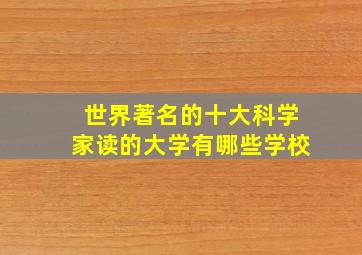 世界著名的十大科学家读的大学有哪些学校